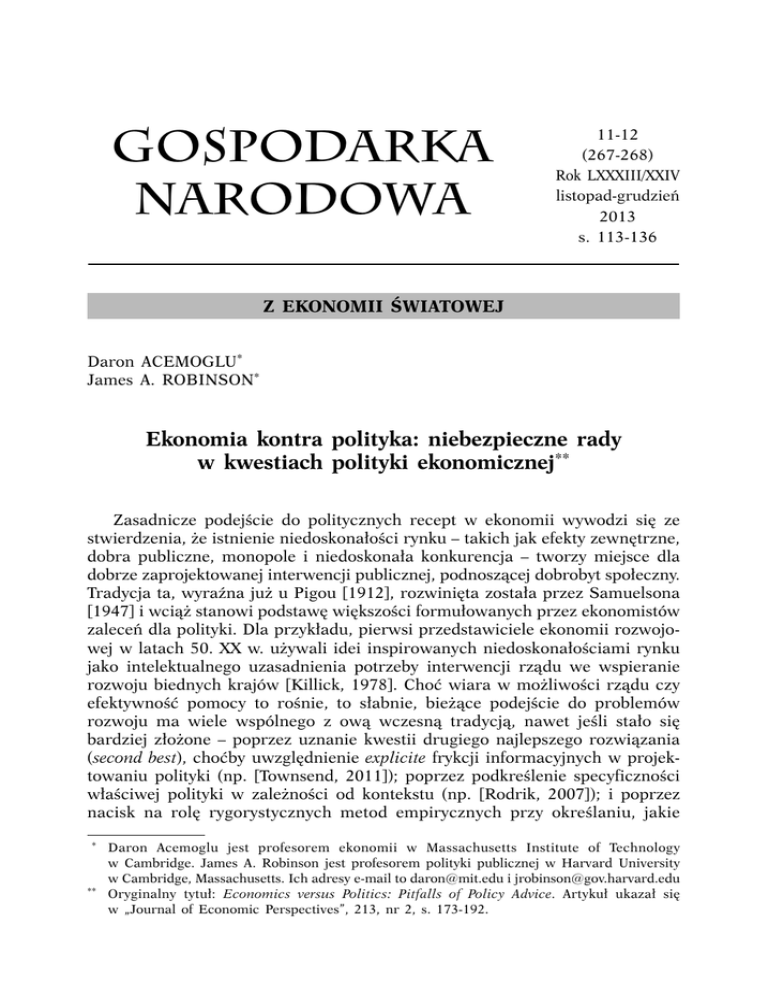 GOSPODARKA NARODOWA

11-12
(267-268)
Rok LXXXIII/XXIV
listopad-grudzień
2013
s. 113-136

Z EKONOMII ŚWIATOWEJ

Daron ACEMOGLU*
James A. ROBINSON*

Ekonomia kontra polityka: niebezpieczne rady w kwestiach polityki ekonomicznej**

Zasadnicze podejście do politycznych recept w ekonomii wywodzi się ze stwierdzenia, że istnienie niedoskonałości rynku – takich jak efekty zewnętrzne, dobra publiczne, monopole i niedoskonała konkurencja – tworzy miejsce dla dobrze zaprojektowanej interwencji publicznej, podnoszącej dobrobyt społeczny. Tradycja ta, wyraźna już u Pigou [1912], rozwinięta została przez Samuelsona [1947] i wciąż stanowi podstawę większości formułowanych przez ekonomistów zaleceń dla polityki. Dla przykładu, pierwsi przedstawiciele ekonomii rozwojowej w latach 50. XX w. używali idei inspirowanych niedoskonałościami rynku jako intelektualnego uzasadnienia potrzeby interwencji rządu we wspieranie rozwoju biednych krajów [Killick, 1978]. Choć wiara w możliwości rządu czy efektywność pomocy to rośnie, to słabnie, bieżące podejście do problemów rozwoju ma wiele wspólnego z ową wczesną tradycją, nawet jeśli stało się bardziej złożone – poprzez uznanie kwestii drugiego najlepszego rozwiązania (second best), choćby uwzględnienie explicite frykcji informacyjnych w projektowaniu polityki (np. [Townsend, 2011]); poprzez podkreślenie specyficzności właściwej polityki w zależności od kontekstu (np. [Rodrik, 2007]); i poprzez nacisk na rolę rygorystycznych metod empirycznych przy określaniu, jakie

* Daron Acemoglu jest profesorem ekonomii w Massachusetts Institute of Technology w Cambridge. James A. Robinson jest profesorem polityki publicznej w Harvard University w Cambridge, Massachusetts. Ich adresy e-mail to daron@mit.edu i jrobinson@gov.harvard.edu
** Oryginalny tytuł: Economics versus Politics: Pitfalls of Policy Advice. Artykuł ukazał się w „Journal of Economic Perspectives", 213, nr 2, s. 173-192.